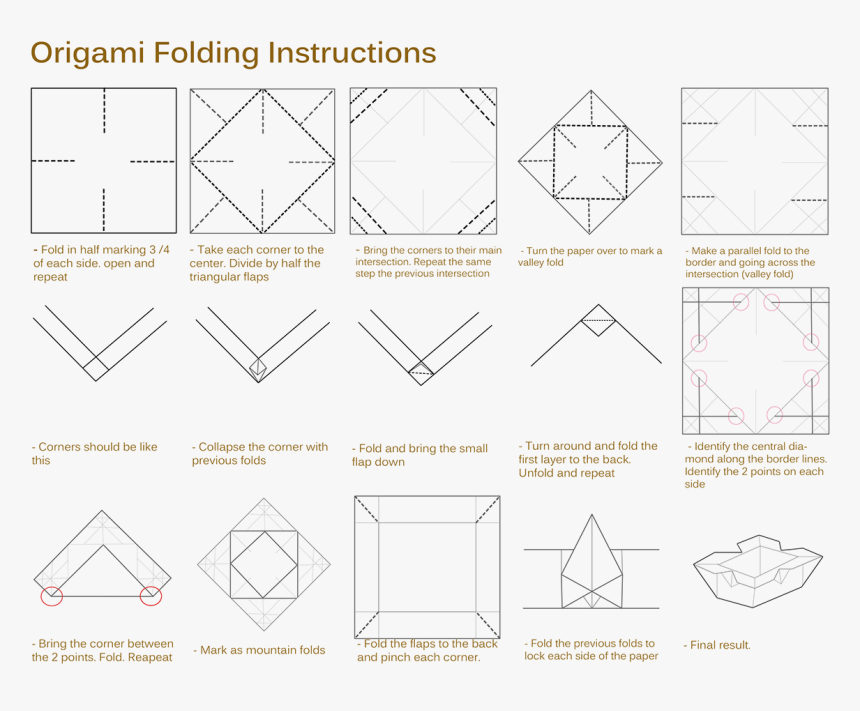 Origami Folding Instructions

- Fold in half marking 3 /4 of each side. open and repeat

- Take each corner to the center. Divide by half the triangular flaps

- Bring the corners to their main intersection. Repeat the same step the previous intersection

- Turn the paper over to mark a valley fold

- Make a parallel fold to the border and going across the intersection (valley fold)

- Corners should be like this

- Collapse the corner with previous folds

- Fold and bring the small flap down

- Turn around and fold the first layer to the back. Unfold and repeat

- Identify the central diamond along the border lines. Identify the 2 points on each side

- Bring the corner between the 2 points. Fold. Reapeat

- Mark as mountain folds

- Fold the flaps to the back and pinch each corner.

- Fold the previous folds to lock each side of the paper

- Final result.